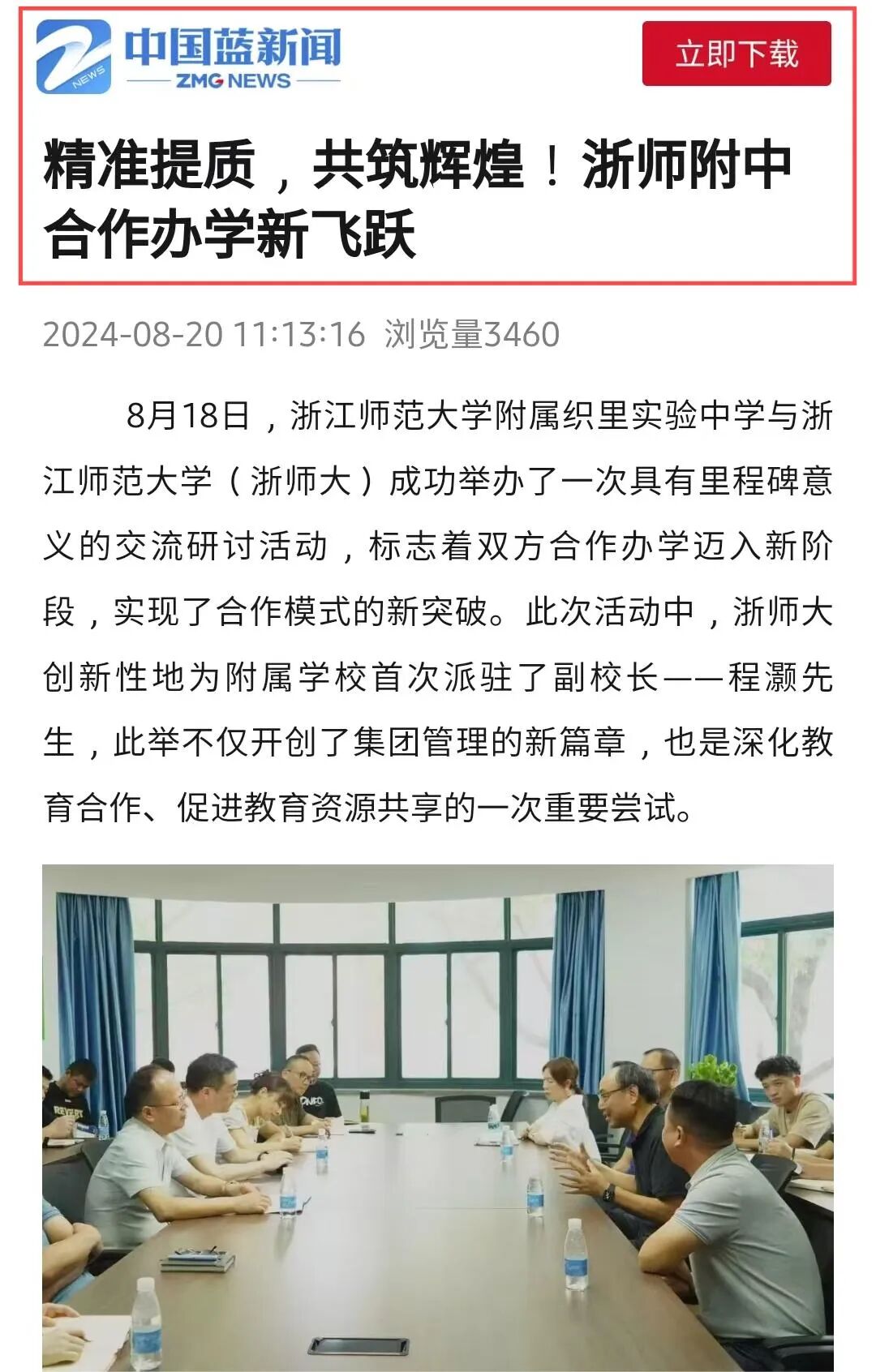 NEWS 中国蓝新闻 ZMG NEWS

立即下载

精准提质，共筑辉煌！浙师附中合作办学新飞跃

2024-08-20 11:13:16 浏览量3460

8月18日，浙江师范大学附属织里实验中学与浙江师范大学（浙师大）成功举办了一次具有里程碑意义的交流研讨活动，标志着双方合作办学迈入新阶段，实现了合作模式的新突破。此次活动中，浙师大创新性地为附属学校首次派驻了副校长——程灏先生，此举不仅开创了集团管理的新篇章，也是深化教育合作、促进教育资源共享的一次重要尝试。